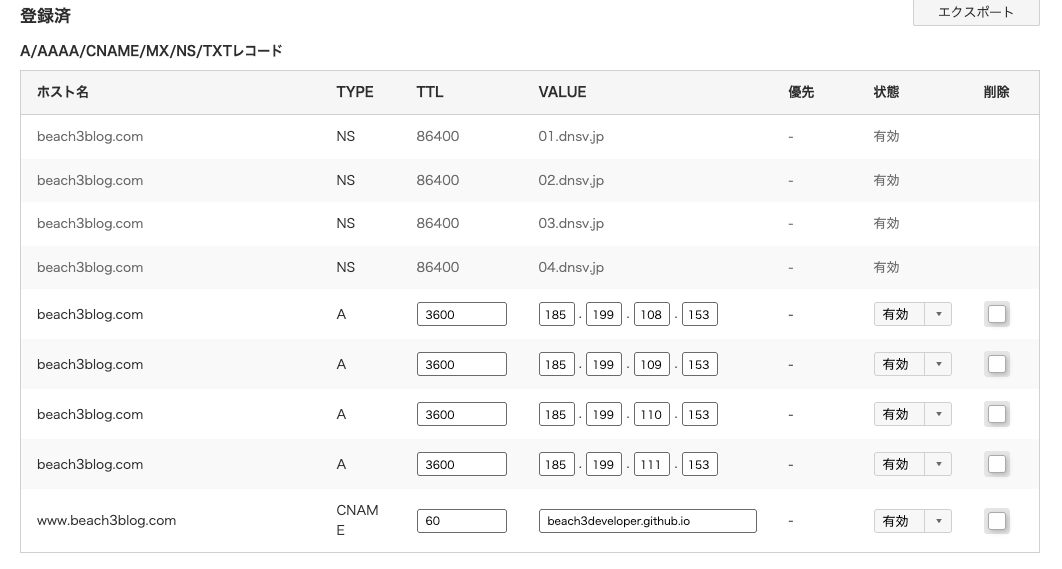 登録済

エクスポート

A/AAAA/CNAME/MX/NS/TXTレコード

| ホスト名 | TYPE | TTL | VALUE | 優先 | 状態 | 削除 |
|---|---|---|---|---|---|---|
| beach3blog.com | NS | 86400 | 01.dnsv.jp | - | 有効 | |
| beach3blog.com | NS | 86400 | 02.dnsv.jp | - | 有効 | |
| beach3blog.com | NS | 86400 | 03.dnsv.jp | - | 有効 | |
| beach3blog.com | NS | 86400 | 04.dnsv.jp | - | 有効 | |
| beach3blog.com | A | 3600 | 185 . 199 . 108 . 153 | - | 有効 | |
| beach3blog.com | A | 3600 | 185 . 199 . 109 . 153 | - | 有効 | |
| beach3blog.com | A | 3600 | 185 . 199 . 110 . 153 | - | 有効 | |
| beach3blog.com | A | 3600 | 185 . 199 . 111 . 153 | - | 有効 | |
| www.beach3blog.com | CNAME | 60 | beach3developer.github.io | - | 有効 | |